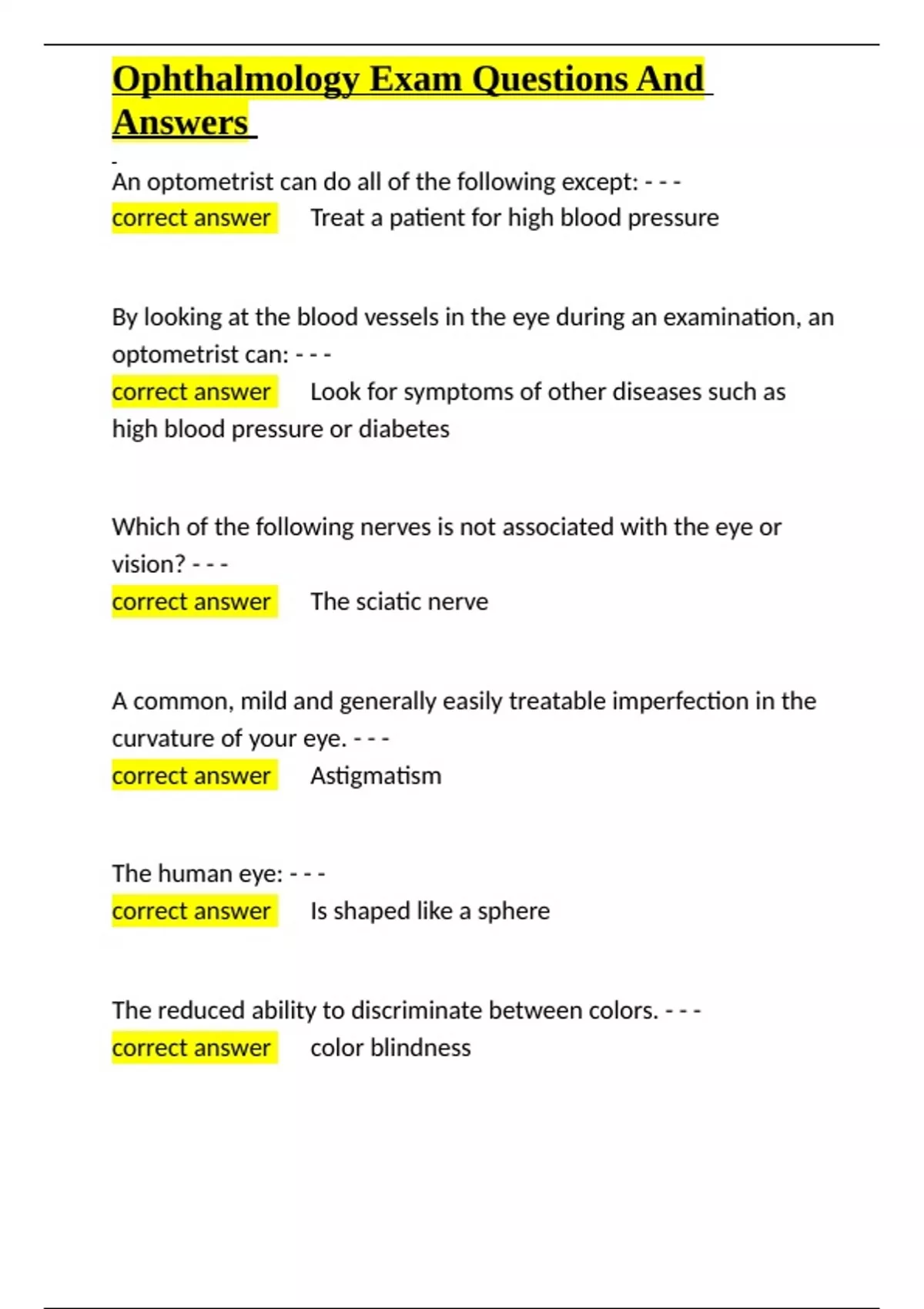 Ophthalmology Exam Questions And Answers

An optometrist can do all of the following except: - - -
correct answer Treat a patient for high blood pressure

By looking at the blood vessels in the eye during an examination, an optometrist can: - - -
correct answer Look for symptoms of other diseases such as high blood pressure or diabetes

Which of the following nerves is not associated with the eye or vision? - - -
correct answer The sciatic nerve

A common, mild and generally easily treatable imperfection in the curvature of your eye. - - -
correct answer Astigmatism

The human eye: - - -
correct answer Is shaped like a sphere

The reduced ability to discriminate between colors. - - -
correct answer color blindness